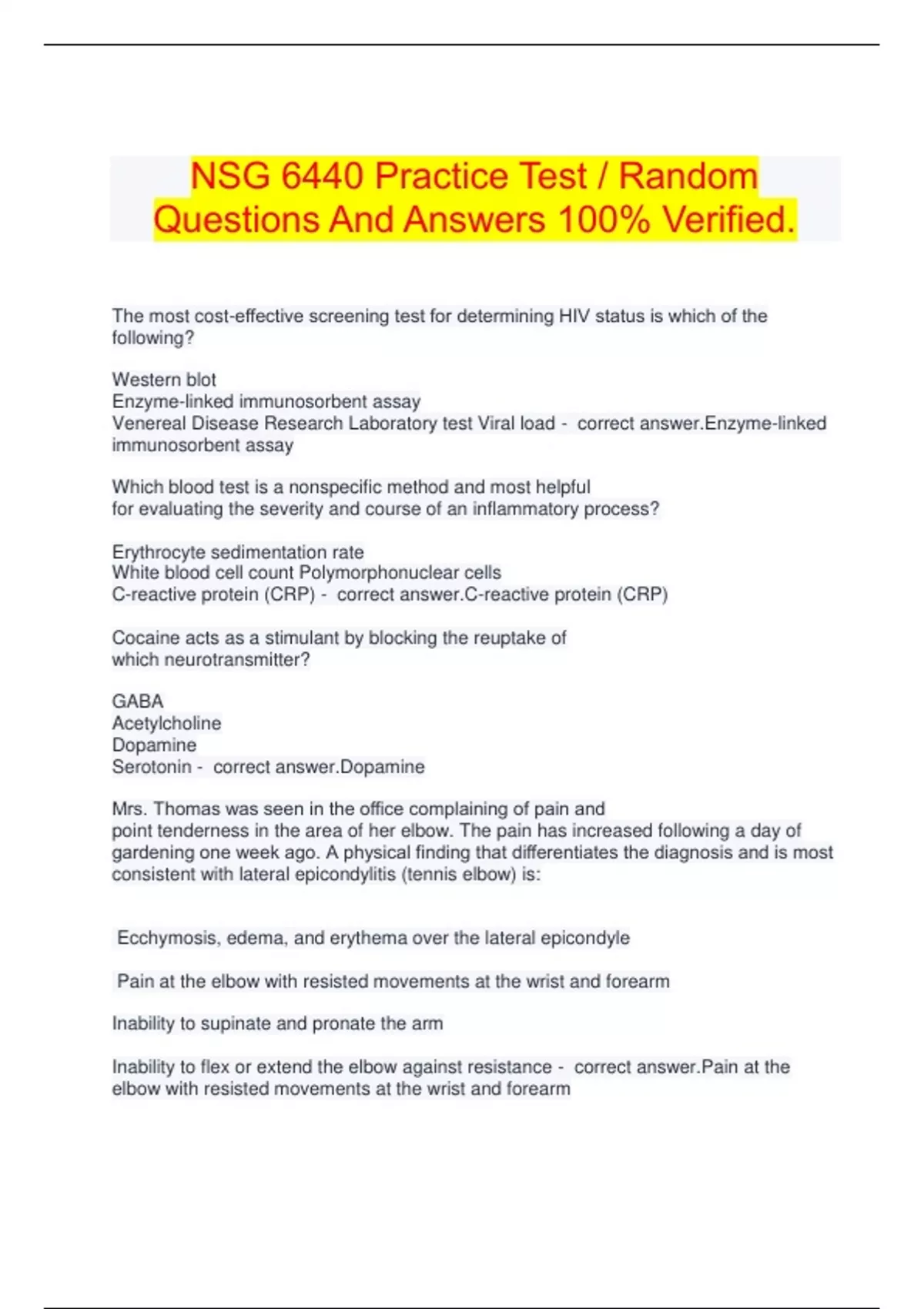 NSG 6440 Practice Test / Random Questions And Answers 100% Verified.

The most cost-effective screening test for determining HIV status is which of the following?

Western blot
Enzyme-linked immunosorbent assay
Venereal Disease Research Laboratory test Viral load - correct answer.Enzyme-linked immunosorbent assay

Which blood test is a nonspecific method and most helpful for evaluating the severity and course of an inflammatory process?

Erythrocyte sedimentation rate
White blood cell count Polymorphonuclear cells
C-reactive protein (CRP) - correct answer.C-reactive protein (CRP)

Cocaine acts as a stimulant by blocking the reuptake of which neurotransmitter?

GABA
Acetylcholine
Dopamine
Serotonin - correct answer.Dopamine

Mrs. Thomas was seen in the office complaining of pain and point tenderness in the area of her elbow. The pain has increased following a day of gardening one week ago. A physical finding that differentiates the diagnosis and is most consistent with lateral epicondylitis (tennis elbow) is:

Ecchymosis, edema, and erythema over the lateral epicondyle

Pain at the elbow with resisted movements at the wrist and forearm

Inability to supinate and pronate the arm

Inability to flex or extend the elbow against resistance - correct answer.Pain at the elbow with resisted movements at the wrist and forearm